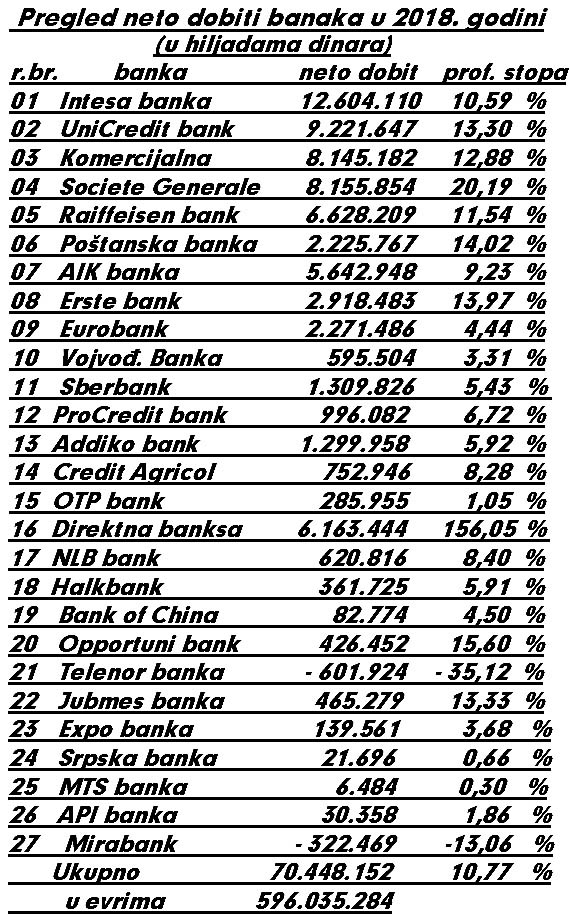 Pregled neto dobiti banaka u 2018. godini
(u hiljadama dinara)

| r.br. | banka | neto dobit | prof. stopa |
|---|---|---|---|
| 01 | Intesa banka | 12.604.110 | 10,59 % |
| 02 | UniCredit bank | 9.221.647 | 13,30 % |
| 03 | Komercijalna | 8.145.182 | 12,88 % |
| 04 | Societe Generale | 8.155.854 | 20,19 % |
| 05 | Raiffeisen bank | 6.628.209 | 11,54 % |
| 06 | Poštanska banka | 2.225.767 | 14,02 % |
| 07 | AIK banka | 5.642.948 | 9,23 % |
| 08 | Erste bank | 2.918.483 | 13,97 % |
| 09 | Eurobank | 2.271.486 | 4,44 % |
| 10 | Vojvođ. Banka | 595.504 | 3,31 % |
| 11 | Sberbank | 1.309.826 | 5,43 % |
| 12 | ProCredit bank | 996.082 | 6,72 % |
| 13 | Addiko bank | 1.299.958 | 5,92 % |
| 14 | Credit Agricol | 752.946 | 8,28 % |
| 15 | OTP bank | 285.955 | 1,05 % |
| 16 | Direktna banksa | 6.163.444 | 156,05 % |
| 17 | NLB bank | 620.816 | 8,40 % |
| 18 | Halkbank | 361.725 | 5,91 % |
| 19 | Bank of China | 82.774 | 4,50 % |
| 20 | Opportuni bank | 426.452 | 15,60 % |
| 21 | Telenor banka | - 601.924 | - 35,12 % |
| 22 | Jubmes banka | 465.279 | 13,33 % |
| 23 | Expo banka | 139.561 | 3,68 % |
| 24 | Srpska banka | 21.696 | 0,66 % |
| 25 | MTS banka | 6.484 | 0,30 % |
| 26 | API banka | 30.358 | 1,86 % |
| 27 | Mirabank | - 322.469 | -13,06 % |
| | Ukupno | 70.448.152 | 10,77 % |
| | u evrima | 596.035.284 | |